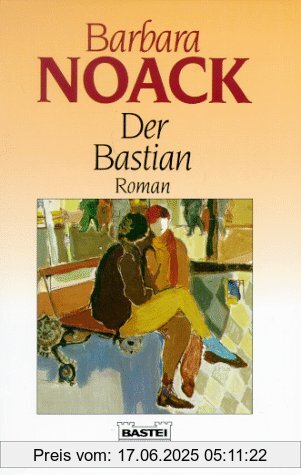 Barbara
NOACK
Der Bastian
Roman

BASTEI

Preis vom: 17.06.2025 05:11:22